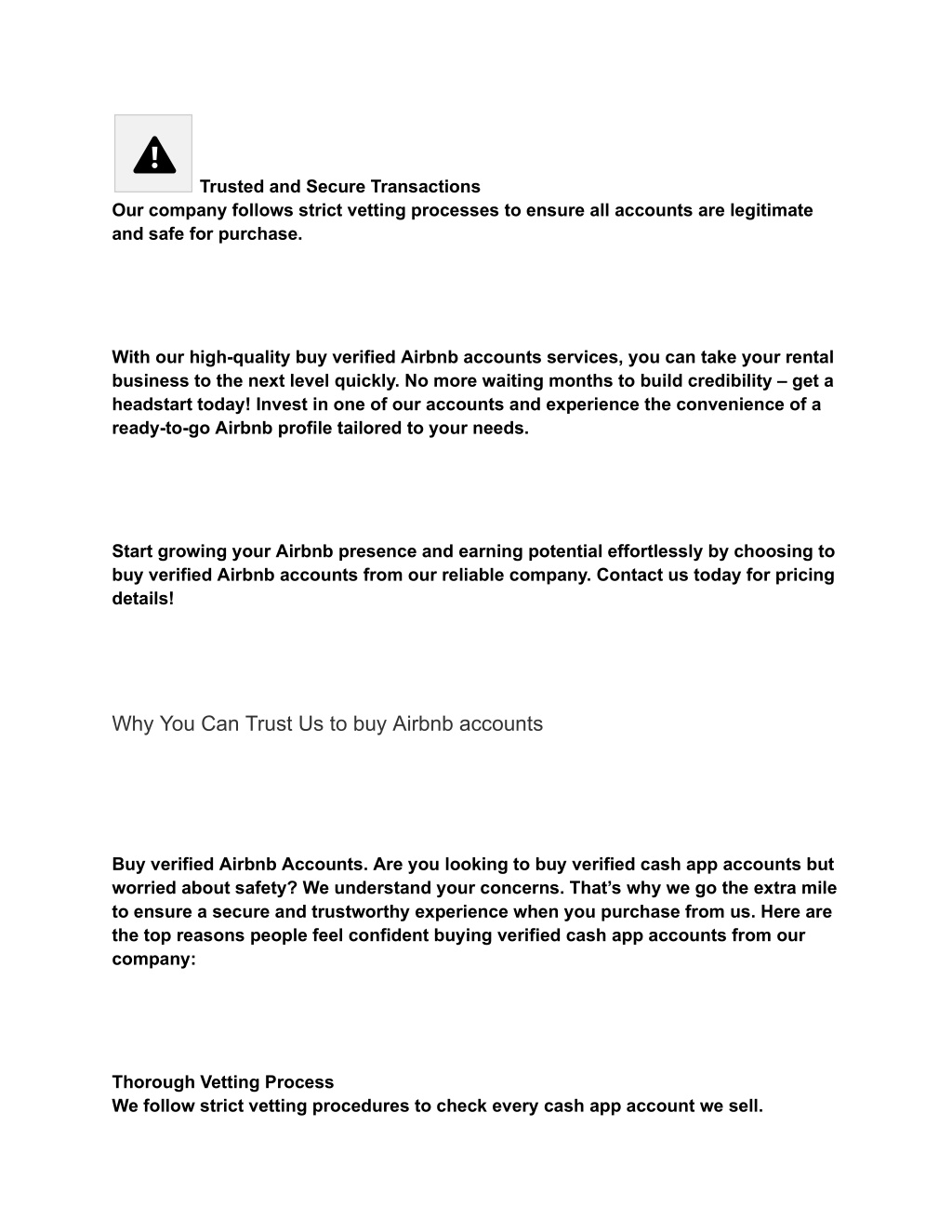 Trusted and Secure Transactions
Our company follows strict vetting processes to ensure all accounts are legitimate and safe for purchase.

With our high-quality buy verified Airbnb accounts services, you can take your rental business to the next level quickly. No more waiting months to build credibility – get a headstart today! Invest in one of our accounts and experience the convenience of a ready-to-go Airbnb profile tailored to your needs.

Start growing your Airbnb presence and earning potential effortlessly by choosing to buy verified Airbnb accounts from our reliable company. Contact us today for pricing details!

Why You Can Trust Us to buy Airbnb accounts

Buy verified Airbnb Accounts. Are you looking to buy verified cash app accounts but worried about safety? We understand your concerns. That's why we go the extra mile to ensure a secure and trustworthy experience when you purchase from us. Here are the top reasons people feel confident buying verified cash app accounts from our company:

Thorough Vetting Process
We follow strict vetting procedures to check every cash app account we sell.